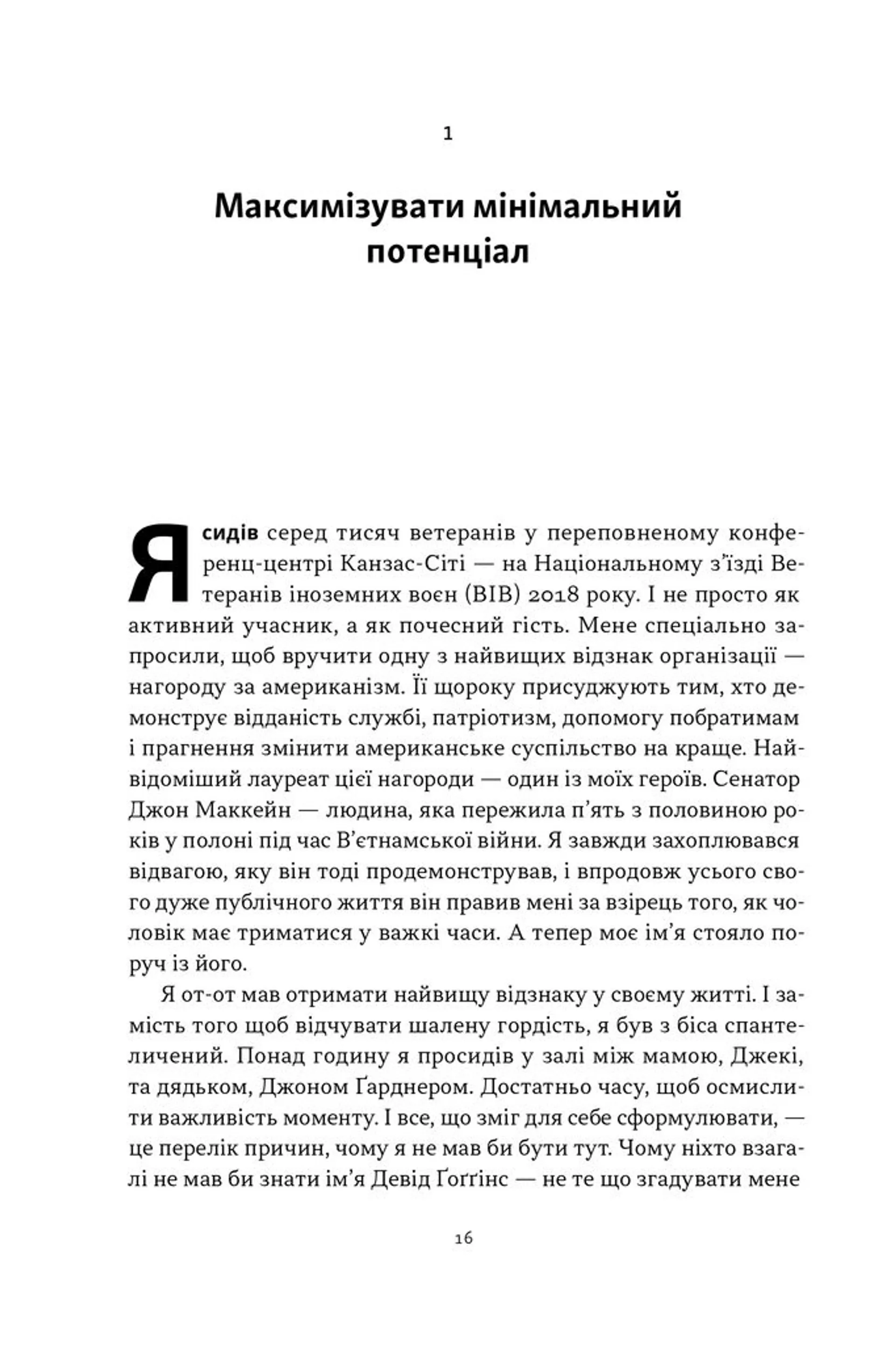 1

Максимізувати мінімальний потенціал

Я сидів серед тисяч ветеранів у переповненому конференц-центрі Канзас-Сіті — на Національному з'їзді Ветеранів іноземних воєн (ВІВ) 2018 року. І не просто як активний учасник, а як почесний гість. Мене спеціально запросили, щоб вручити одну з найвищих відзнак організації — нагороду за американізм. Її щороку присуджують тим, хто демонструє відданість службі, патріотизм, допомогу побратимам і прагнення змінити американське суспільство на краще. Найвідоміший лауреат цієї нагороди — один із моїх героїв. Сенатор Джон Маккейн — людина, яка пережила п'ять з половиною років у полоні під час В'єтнамської війни. Я завжди захоплювався відвагою, яку він тоді продемонстрував, і впродовж усього свого дуже публічного життя він правив мені за взірець того, як чоловік має триматися у важкі часи. А тепер моє ім'я стояло поруч із його.

Я от-от мав отримати найвищу відзнаку у своєму житті. І замість того щоб відчувати шалену гордість, я був з біса спантеличений. Понад годину я просидів у залі між мамою, Джекі, та дядьком, Джоном Ґарднером. Достатньо часу, щоб осмислити важливість моменту. І все, що зміг для себе сформулювати, — це перелік причин, чому я не мав би бути тут. Чому ніхто взагалі не мав би знати ім'я Девід Ґоґґінс — не те що згадувати мене

16